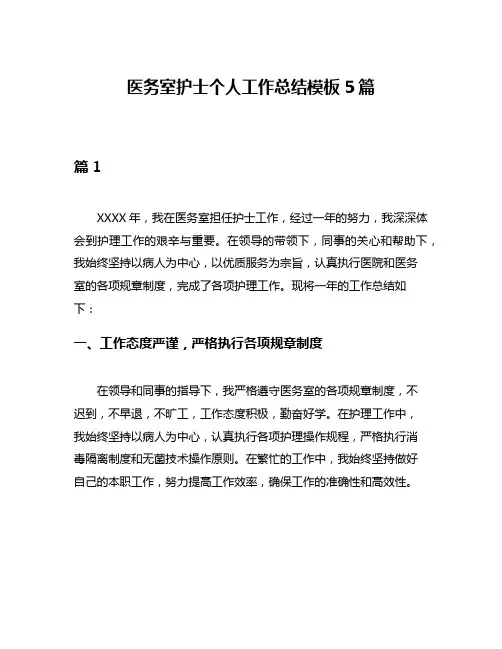 医务室护士个人工作总结模板 5 篇

篇 1

XXXX 年，我在医务室担任护士工作，经过一年的努力，我深深体会到护理工作的艰辛与重要。在领导的带领下，同事的关心和帮助下，我始终坚持以病人为中心，以优质服务为宗旨，认真执行医院和医务室的各项规章制度，完成了各项护理工作。现将一年的工作总结如下：

一、工作态度严谨，严格执行各项规章制度

在领导和同事的指导下，我严格遵守医务室的各项规章制度，不迟到，不早退，不旷工，工作态度积极，勤奋好学。在护理工作中，我始终坚持以病人为中心，认真执行各项护理操作规程，严格执行消毒隔离制度和无菌技术操作原则。在繁忙的工作中，我始终坚持做好自己的本职工作，努力提高工作效率，确保工作的准确性和高效性。